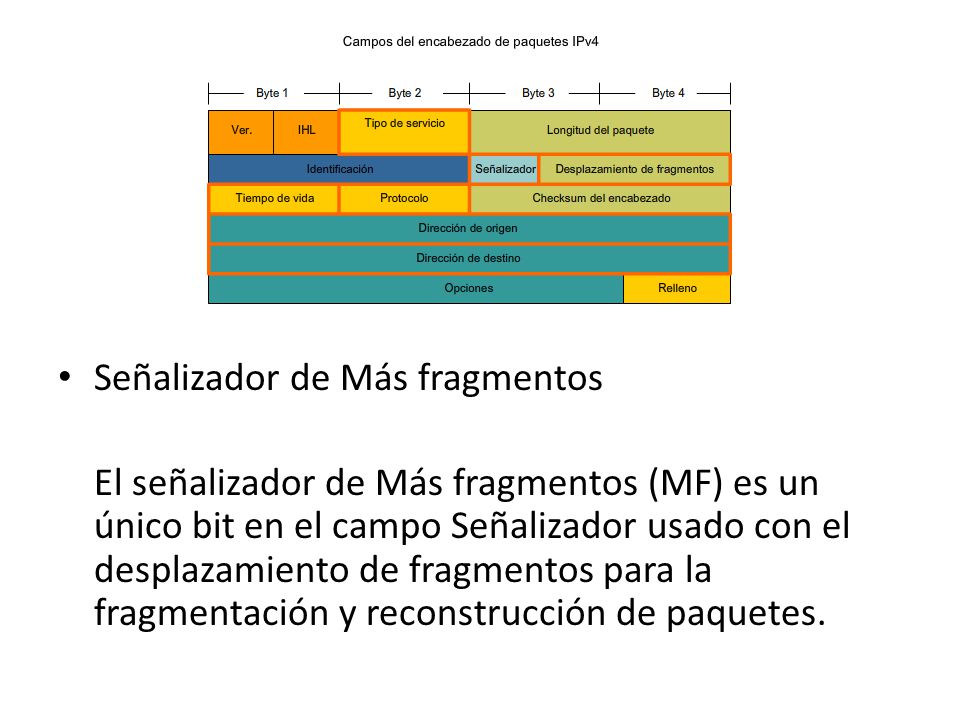 Campos del encabezado de paquetes IPv4

Byte 1
Byte 2
Byte 3
Byte 4

Ver.
IHL
Tipo de servicio
Longitud del paquete
Identificación
Señalizador
Desplazamiento de fragmentos
Tiempo de vida
Protocolo
Checksum del encabezado
Dirección de origen
Dirección de destino
Opciones
Relleno

• Señalizador de Más fragmentos

El señalizador de Más fragmentos (MF) es un único bit en el campo Señalizador usado con el desplazamiento de fragmentos para la fragmentación y reconstrucción de paquetes.